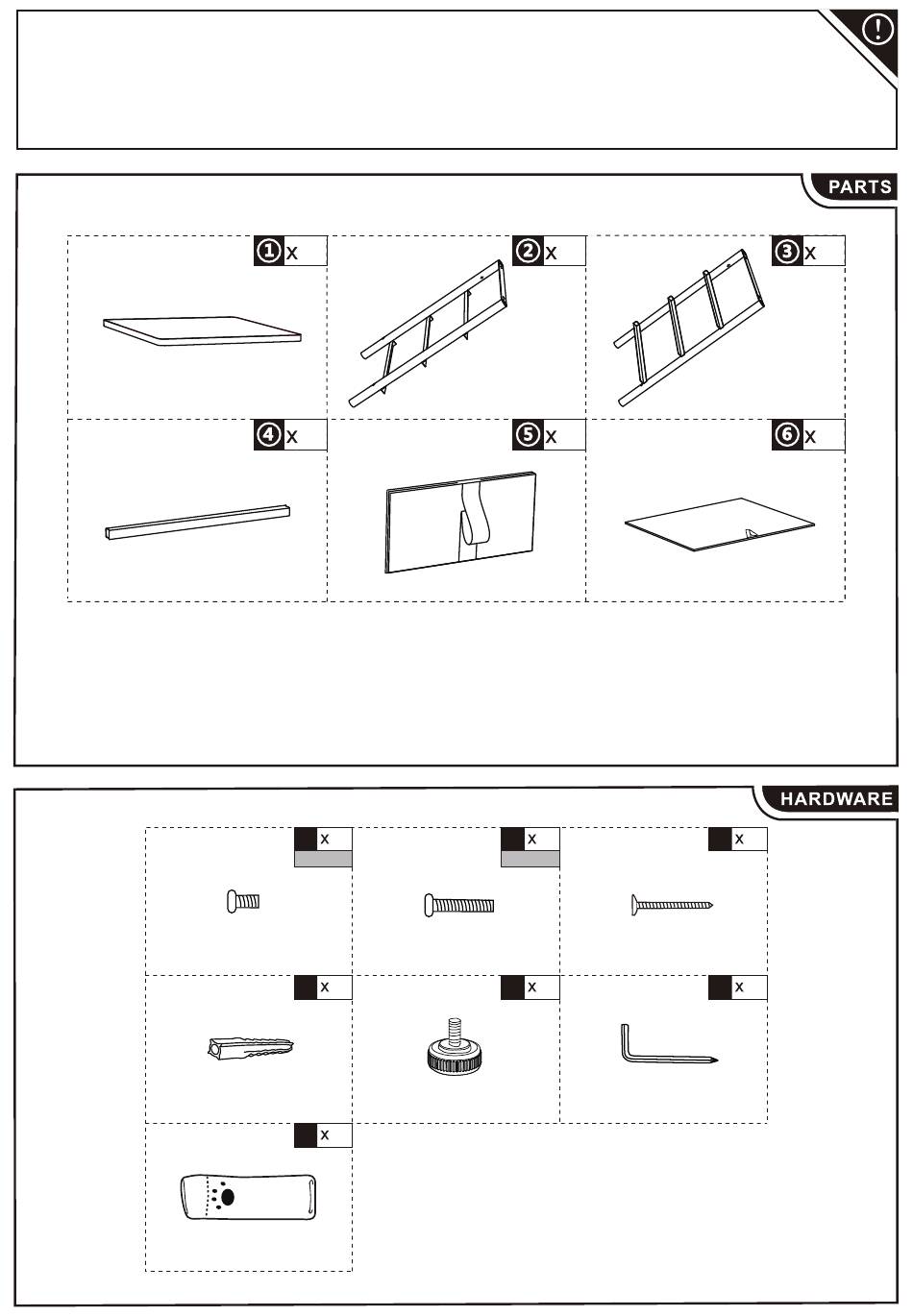 !

PARTS

① x
② x
③ x
④ x
⑤ x
⑥ x

HARDWARE

x
x
x
x
x
x
x